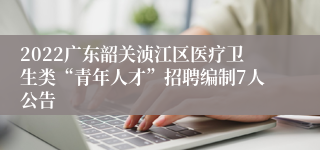 2022广东韶关浈江区医疗卫生类“青年人才”招聘编制7人公告